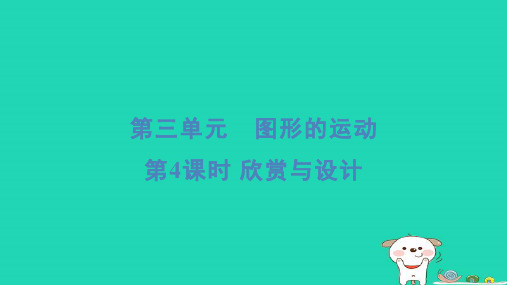 第三单元　图形的运动

第4课时 欣赏与设计